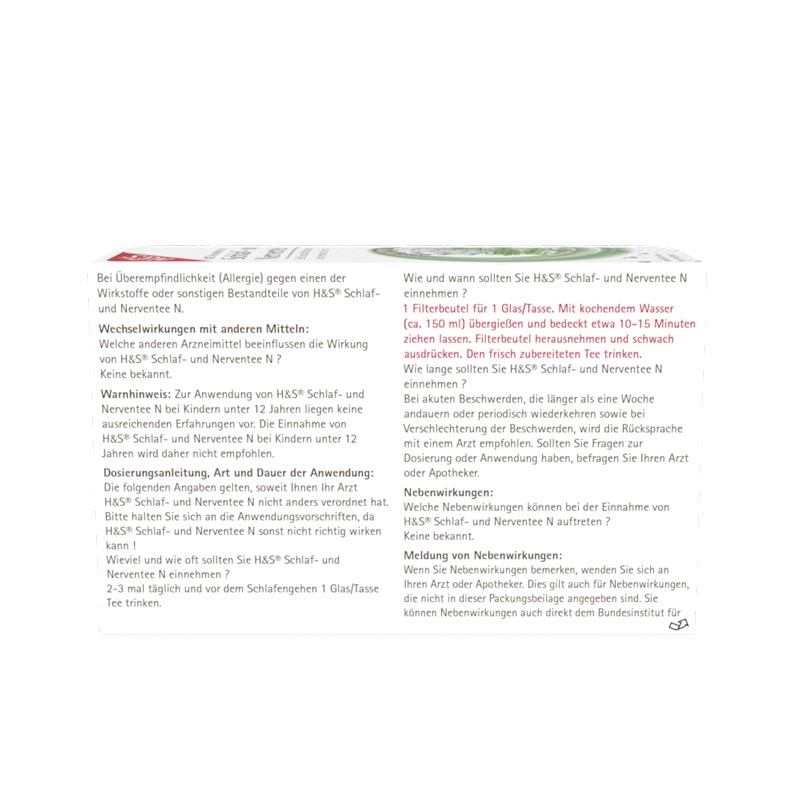 Bei Überempfindlichkeit (Allergie) gegen einen der Wirkstoffe oder sonstigen Bestandteile von H&S® Schlaf- und Nerventee N.

Wechselwirkungen mit anderen Mitteln:
Welche anderen Arzneimittel beeinflussen die Wirkung von H&S® Schlaf- und Nerventee N ?
Keine bekannt.

Warnhinweis: Zur Anwendung von H&S® Schlaf- und Nerventee N bei Kindern unter 12 Jahren liegen keine ausreichenden Erfahrungen vor. Die Einnahme von H&S® Schlaf- und Nerventee N bei Kindern unter 12 Jahren wird daher nicht empfohlen.

Dosierungsanleitung, Art und Dauer der Anwendung:
Die folgenden Angaben gelten, soweit Ihnen Ihr Arzt H&S® Schlaf- und Nerventee N nicht anders verordnet hat. Bitte halten Sie sich an die Anwendungsvorschriften, da H&S® Schlaf- und Nerventee N sonst nicht richtig wirken kann !
Wieviel und wie oft sollten Sie H&S® Schlaf- und Nerventee N einnehmen ?
2-3 mal täglich und vor dem Schlafengehen 1 Glas/Tasse Tee trinken.

Wie und wann sollten Sie H&S® Schlaf- und Nerventee N einnehmen ?
1 Filterbeutel für 1 Glas/Tasse. Mit kochendem Wasser (ca. 150 ml) übergießen und bedeckt etwa 10-15 Minuten ziehen lassen. Filterbeutel herausnehmen und schwach ausdrücken. Den frisch zubereiteten Tee trinken.
Wie lange sollten Sie H&S® Schlaf- und Nerventee N einnehmen ?
Bei akuten Beschwerden, die länger als eine Woche andauern oder periodisch wiederkehren sowie bei Verschlechterung der Beschwerden, wird die Rücksprache mit einem Arzt empfohlen. Sollten Sie Fragen zur Dosierung oder Anwendung haben, befragen Sie Ihren Arzt oder Apotheker.

Nebenwirkungen:
Welche Nebenwirkungen können bei der Einnahme von H&S® Schlaf- und Nerventee N auftreten ?
Keine bekannt.

Meldung von Nebenwirkungen:
Wenn Sie Nebenwirkungen bemerken, wenden Sie sich an Ihren Arzt oder Apotheker. Dies gilt auch für Nebenwirkungen, die nicht in dieser Packungsbeilage angegeben sind. Sie können Nebenwirkungen auch direkt dem Bundesinstitut für